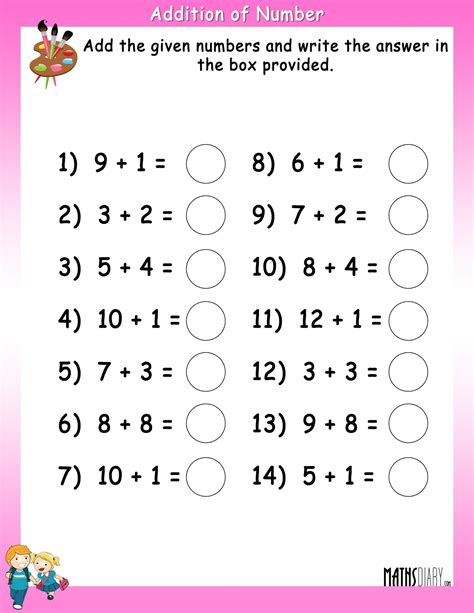 Addition of Number

Add the given numbers and write the answer in the box provided.

1) $9 + 1 =$

2) $3 + 2 =$

3) $5 + 4 =$

4) $10 + 1 =$

5) $7 + 3 =$

6) $8 + 8 =$

7) $10 + 1 =$

8) $6 + 1 =$

9) $7 + 2 =$

10) $8 + 4 =$

11) $12 + 1 =$

12) $3 + 3 =$

13) $9 + 8 =$

14) $5 + 1 =$

MATHSDIARY.com